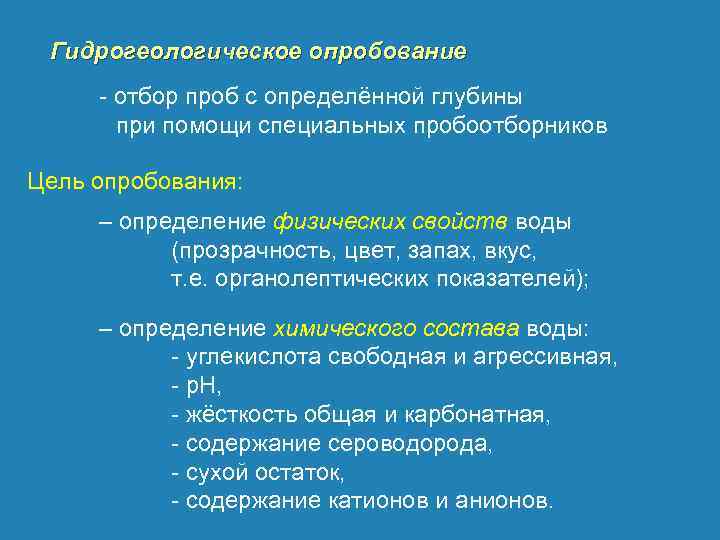 Гидрогеологическое опробование

- отбор проб с определённой глубины при помощи специальных пробоотборников

Цель опробования:

– определение физических свойств воды (прозрачность, цвет, запах, вкус, т.е. органолептических показателей);

– определение химического состава воды:
- углекислота свободная и агрессивная,
- pH,
- жёсткость общая и карбонатная,
- содержание сероводорода,
- сухой остаток,
- содержание катионов и анионов.